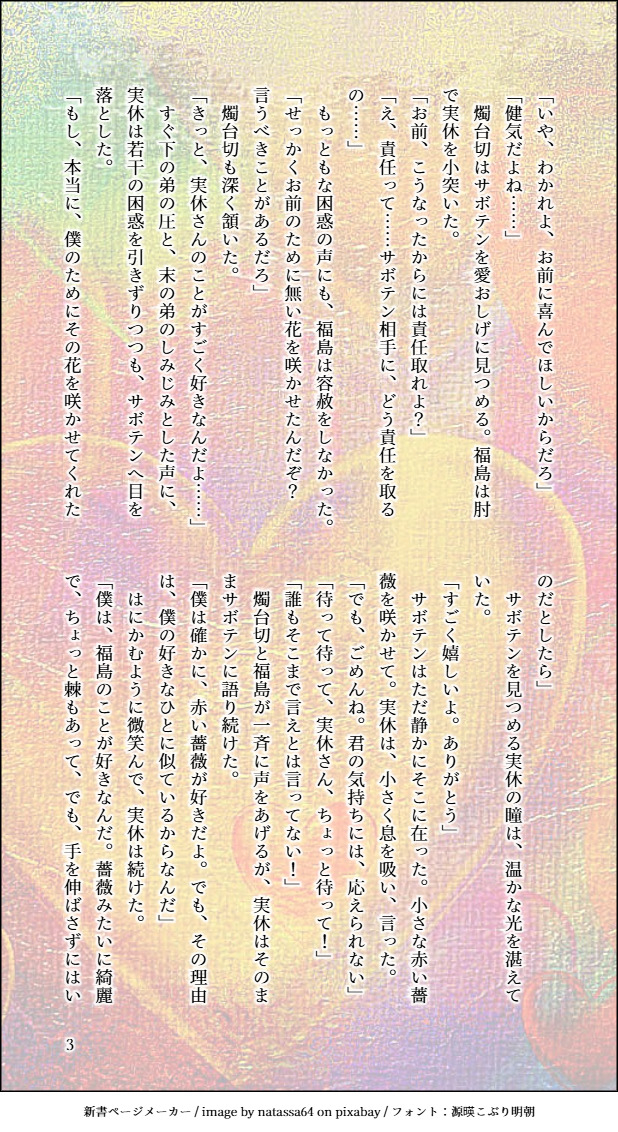 「いや、わかれよ、お前に喜んでほしいからだろ」

「健気だよね……」

燭台切はサボテンを愛おしげに見つめる。福島は肘で実休を小突いた。

「お前、こうなったからには責任取れよ？」

「え、責任って……サボテン相手に、どう責任を取るの……」

もっともな困惑の声にも、福島は容赦をしなかった。

「せっかくお前のために無い花を咲かせたんだぞ？　言うべきことがあるだろ」

燭台切も深く頷いた。

「きっと、実休さんのことがすごく好きなんだよ……」

すぐ下の弟の圧と、末の弟のしみじみとした声に、実休は若干の困惑を引きずりつつも、サボテンへ目を落とした。

「もし、本当に、僕のためにその花を咲かせてくれたのだとしたら」

サボテンを見つめる実休の瞳は、温かな光を湛えていた。

「すごく嬉しいよ。ありがとう」

サボテンはただ静かにそこに在った。小さな赤い薔薇を咲かせて。実休は、小さく息を吸い、言った。

「でも、ごめんね。君の気持ちには、応えられない」

「待って待って、実休さん、ちょっと待って！」

「誰もそこまで言えとは言ってない！」

燭台切と福島が一斉に声をあげるが、実休はそのままサボテンに語り続けた。

「僕は確かに、赤い薔薇が好きだよ。でも、その理由は、僕の好きなひとに似ているからなんだ」

はにかむように微笑んで、実休は続けた。

「僕は、福島のことが好きなんだ。薔薇みたいに綺麗で、ちょっと棘もあって、でも、手を伸ばさずにはい

3

新書ページメーカー / image by natassa64 on pixabay / フォント：源暎こぶり明朝